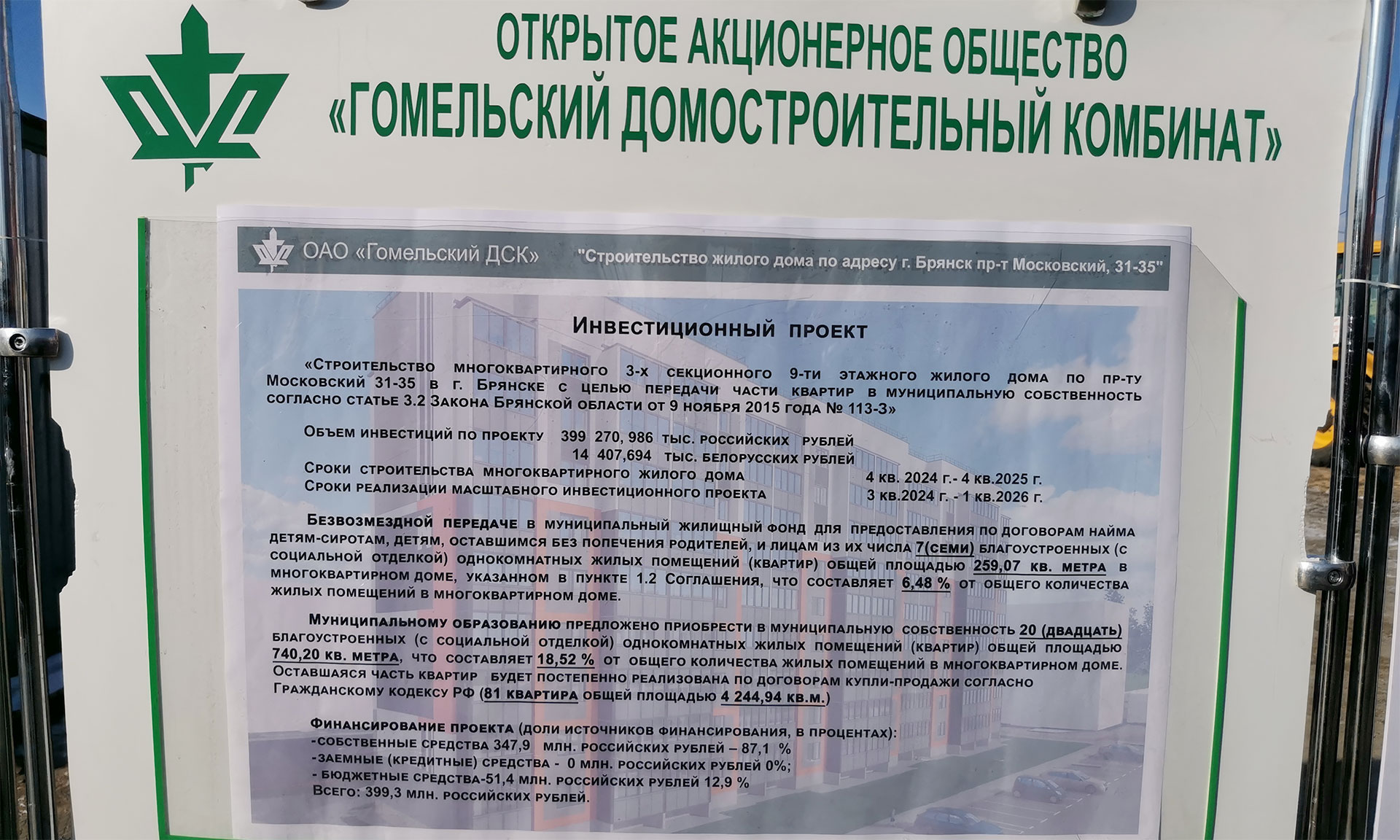 ОТКРЫТОЕ АКЦИОНЕРНОЕ ОБЩЕСТВО
«ГОМЕЛЬСКИЙ ДОМОСТРОИТЕЛЬНЫЙ КОМБИНАТ»

ОАО «Гомельский ДСК»

"Строительство жилого дома по адресу г. Брянск пр-т Московский, 31-35"

Инвестиционный проект

«Строительство многоквартирного 3-х секционного 9-ти этажного жилого дома по пр-ту Московский 31-35 в г. Брянске с целью передачи части квартир в муниципальную собственность согласно статье 3.2 Закона Брянской области от 9 ноября 2015 года № 113-З»

Объем инвестиций по проекту 399 270, 986 тыс. российских рублей
14 407,694 тыс. белорусских рублей
Сроки строительства многоквартирного жилого дома 4 кв. 2024 г.- 4 кв.2025 г.
Сроки реализации масштабного инвестиционного проекта 3 кв.2024 г. - 1 кв.2026 г.

Безвозмездной передаче в муниципальный жилищный фонд для предоставления по договорам найма детям-сиротам, детям, оставшимся без попечения родителей, и лицам из их числа 7(семи) благоустроенных (с социальной отделкой) однокомнатных жилых помещений (квартир) общей площадью 259,07 кв. метра в многоквартирном доме, указанном в пункте 1.2 Соглашения, что составляет 6,48 % от общего количества жилых помещений в многоквартирном доме.

Муниципальному образованию предложено приобрести в муниципальную собственность 20 (двадцать) благоустроенных (с социальной отделкой) однокомнатных жилых помещений (квартир) общей площадью 740,20 кв. метра, что составляет 18,52 % от общего количества жилых помещений в многоквартирном доме. Оставшаяся часть квартир будет постепенно реализована по договорам купли-продажи согласно Гражданскому кодексу РФ (81 квартира общей площадью 4 244,94 кв.м.)

Финансирование проекта (доли источников финансирования, в процентах):
-собственные средства 347,9 млн. российских рублей – 87,1 %
-заемные (кредитные) средства - 0 млн. российских рублей 0%;
- бюджетные средства-51,4 млн. российских рублей 12,9 %
Всего: 399,3 млн. российских рублей.